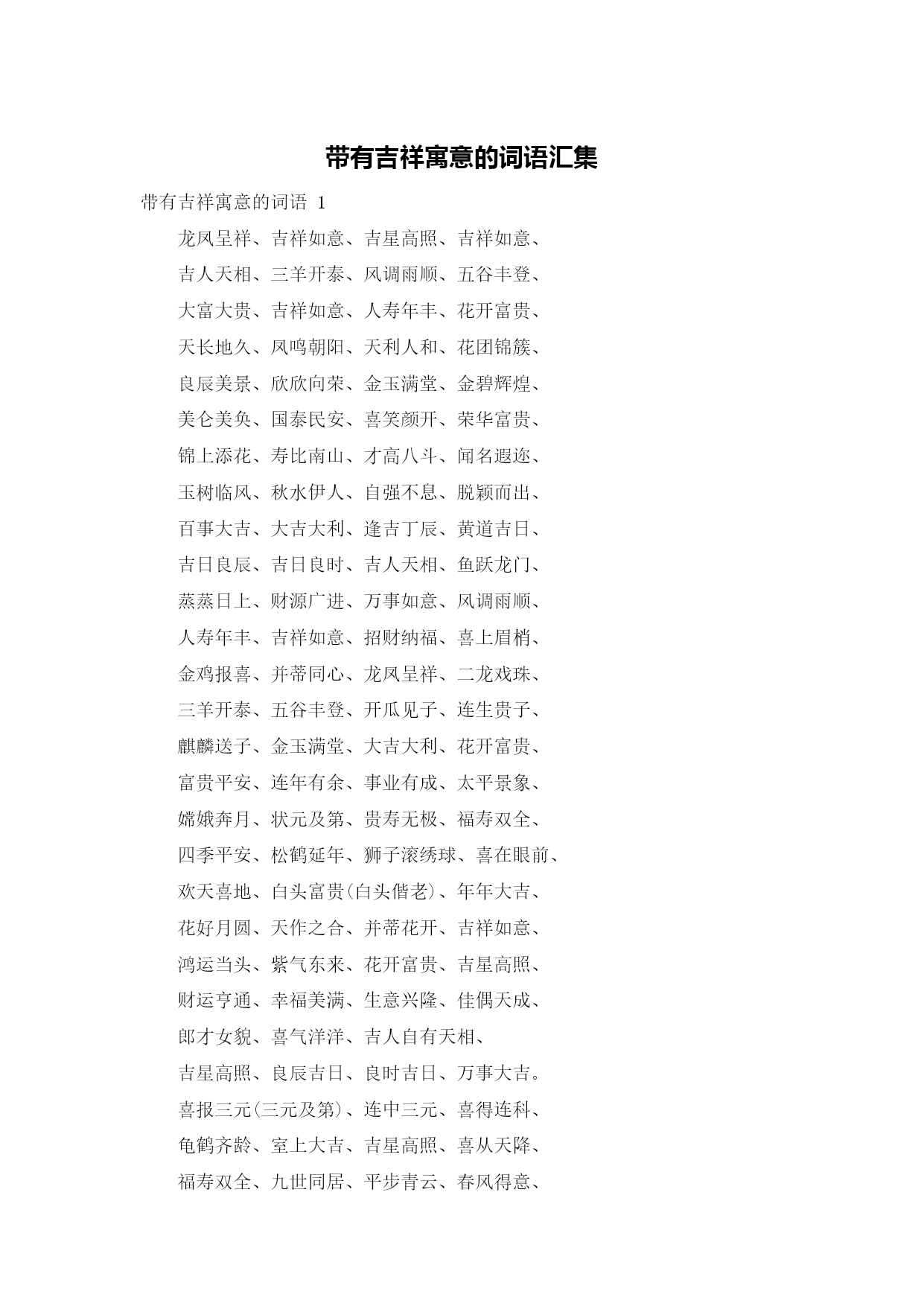 带有吉祥寓意的词语汇集

带有吉祥寓意的词语 1

龙凤呈祥、吉祥如意、吉星高照、吉祥如意、

吉人天相、三羊开泰、风调雨顺、五谷丰登、

大富大贵、吉祥如意、人寿年丰、花开富贵、

天长地久、凤鸣朝阳、天利人和、花团锦簇、

良辰美景、欣欣向荣、金玉满堂、金碧辉煌、

美仑美奂、国泰民安、喜笑颜开、荣华富贵、

锦上添花、寿比南山、才高八斗、闻名遐迩、

玉树临风、秋水伊人、自强不息、脱颖而出、

百事大吉、大吉大利、逢吉丁辰、黄道吉日、

吉日良辰、吉日良时、吉人天相、鱼跃龙门、

蒸蒸日上、财源广进、万事如意、风调雨顺、

人寿年丰、吉祥如意、招财纳福、喜上眉梢、

金鸡报喜、并蒂同心、龙凤呈祥、二龙戏珠、

三羊开泰、五谷丰登、开瓜见子、连生贵子、

麒麟送子、金玉满堂、大吉大利、花开富贵、

富贵平安、连年有余、事业有成、太平景象、

嫦娥奔月、状元及第、贵寿无极、福寿双全、

四季平安、松鹤延年、狮子滚绣球、喜在眼前、

欢天喜地、白头富贵(白头偕老)、年年大吉、

花好月圆、天作之合、并蒂花开、吉祥如意、

鸿运当头、紫气东来、花开富贵、吉星高照、

财运亨通、幸福美满、生意兴隆、佳偶天成、

郎才女貌、喜气洋洋、吉人自有天相、

吉星高照、良辰吉日、良时吉日、万事大吉。

喜报三元(三元及第)、连中三元、喜得连科、

龟鹤齐龄、室上大吉、吉星高照、喜从天降、

福寿双全、九世同居、平步青云、春风得意、